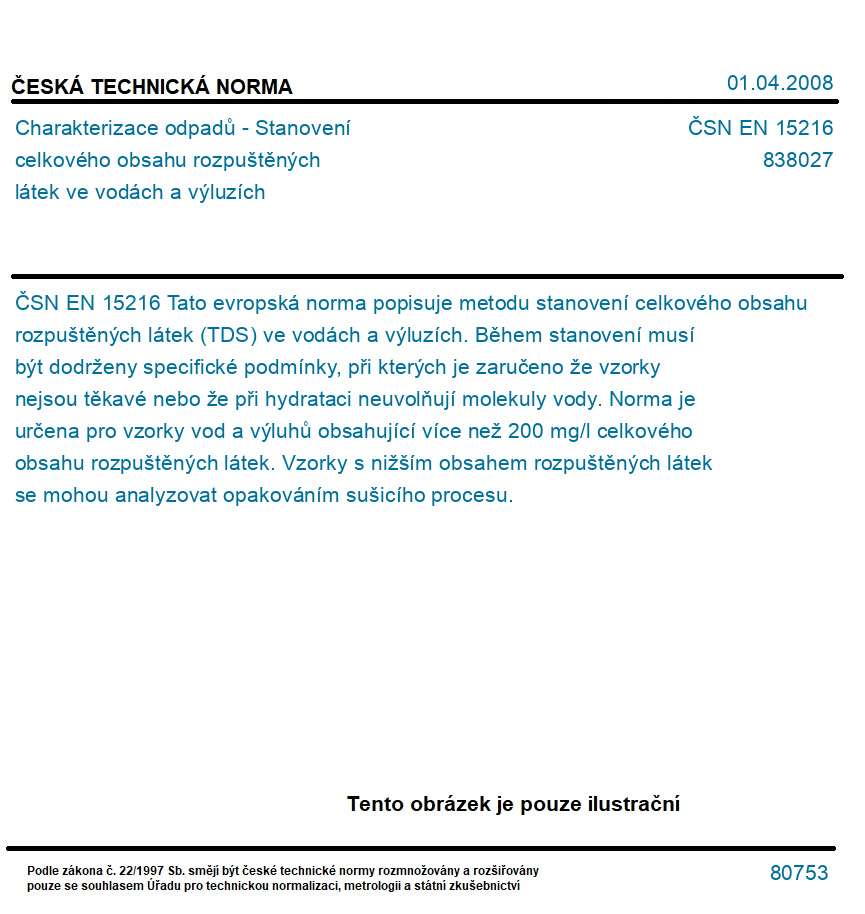 ČESKÁ TECHNICKÁ NORMA

01.04.2008

Charakterizace odpadů - Stanovení celkového obsahu rozpuštěných látek ve vodách a výluzích

ČSN EN 15216
838027

ČSN EN 15216 Tato evropská norma popisuje metodu stanovení celkového obsahu rozpuštěných látek (TDS) ve vodách a výluzích. Během stanovení musí být dodrženy specifické podmínky, při kterých je zaručeno že vzorky nejsou těkavé nebo že při hydrataci neuvolňují molekuly vody. Norma je určena pro vzorky vod a výluhů obsahující více než 200 mg/l celkového obsahu rozpuštěných látek. Vzorky s nižším obsahem rozpuštěných látek se mohou analyzovat opakováním sušicího procesu.

Tento obrázek je pouze ilustrační

Podle zákona č. 22/1997 Sb. smějí být české technické normy rozmnožovány a rozšiřovány pouze se souhlasem Úřadu pro technickou normalizaci, metrologii a státní zkušebnictví

80753